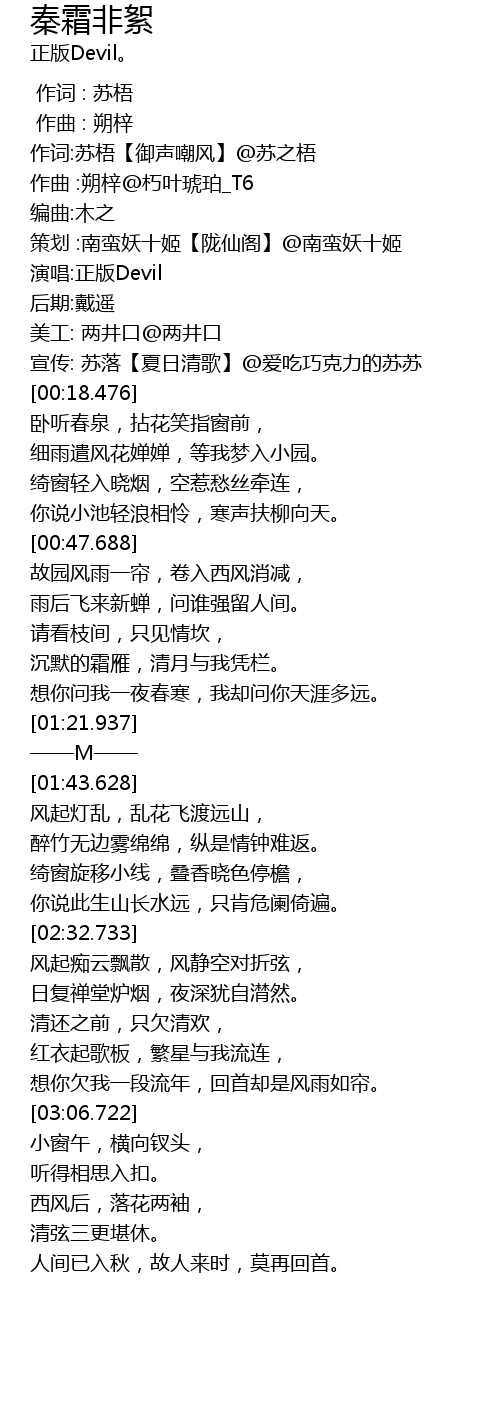 秦霜非絮
正版Devil。

作词 : 苏梧
作曲 : 朔梓
作词:苏梧【御声嘲风】@苏之梧
作曲 :朔梓@朽叶琥珀_T6
编曲:木之
策划 :南蛮妖十姬【陇仙阁】@南蛮妖十姬
演唱:正版Devil
后期:戴遥
美工: 两井口@两井口
宣传: 苏落【夏日清歌】@爱吃巧克力的苏苏
[00:18.476]
卧听春泉，拈花笑指窗前，
细雨遣风花婵婵，等我梦入小园。
绮窗轻入晓烟，空惹愁丝牵连，
你说小池轻浪相怜，寒声扶柳向天。
[00:47.688]
故园风雨一帘，卷入西风消减，
雨后飞来新蝉，问谁强留人间。
请看枝间，只见情坎，
沉默的霜雁，清月与我凭栏。
想你问我一夜春寒，我却问你天涯多远。
[01:21.937]
——M——
[01:43.628]
风起灯乱，乱花飞渡远山，
醉竹无边雾绵绵，纵是情钟难返。
绮窗旋移小线，叠香晓色停檐，
你说此生山长水远，只肯危阑倚遍。
[02:32.733]
风起痴云飘散，风静空对折弦，
日复禅堂炉烟，夜深犹自潸然。
清还之前，只欠清欢，
红衣起歌板，繁星与我流连，
想你欠我一段流年，回首却是风雨如帘。
[03:06.722]
小窗午，横向钗头，
听得相思入扣。
西风后，落花两袖，
清弦三更堪休。
人间已入秋，故人来时，莫再回首。